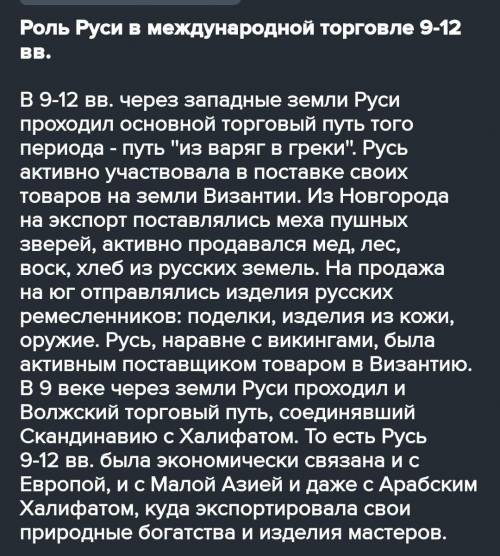 Роль Руси в международной торговле 9-12 вв.

В 9-12 вв. через западные земли Руси проходил основной торговый путь того периода - путь "из варяг в греки". Русь активно участвовала в поставке своих товаров на земли Византии. Из Новгорода на экспорт поставлялись меха пушных зверей, активно продавался мед, лес, воск, хлеб из русских земель. На продажа на юг отправлялись изделия русских ремесленников: поделки, изделия из кожи, оружие. Русь, наравне с викингами, была активным поставщиком товаром в Византию. В 9 веке через земли Руси проходил и Волжский торговый путь, соединявший Скандинавию с Халифатом. То есть Русь 9-12 вв. была экономически связана и с Европой, и с Малой Азией и даже с Арабским Халифатом, куда экспортировала свои природные богатства и изделия мастеров.